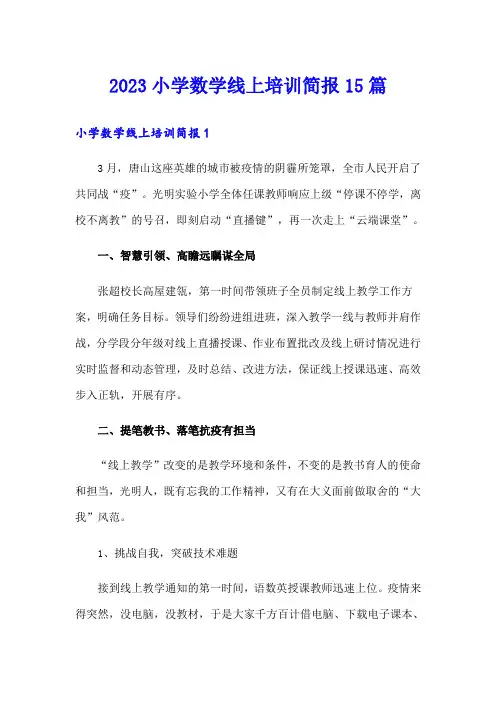 2023 小学数学线上培训简报 15 篇

小学数学线上培训简报 1

3 月，唐山这座英雄的城市被疫情的阴霾所笼罩，全市人民开启了共同战“疫”。光明实验小学全体任课教师响应上级“停课不停学，离校不离教”的号召，即刻启动“直播键”，再一次走上“云端课堂”。

一、智慧引领、高瞻远瞩谋全局

张超校长高屋建瓴，第一时间带领班子全员制定线上教学工作方案，明确任务目标。领导们纷纷进组进班，深入教学一线与教师并肩作战，分学段分年级对线上直播授课、作业布置批改及线上研讨情况进行实时监督和动态管理，及时总结、改进方法，保证线上授课迅速、高效步入正轨，开展有序。

二、提笔教书、落笔抗疫有担当

“线上教学”改变的是教学环境和条件，不变的是教书育人的使命和担当，光明人，既有忘我的工作精神，又有在大义面前做取舍的“大我”风范。

1、挑战自我，突破技术难题

接到线上教学通知的第一时间，语数英授课教师迅速上位。疫情来得突然，没电脑，没教材，于是大家千方百计借电脑、下载电子课本、